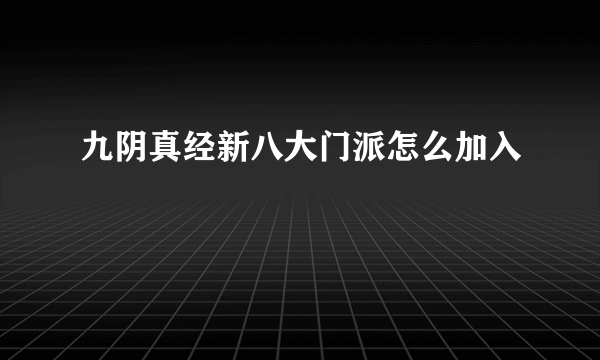 九阴真经新八大门派怎么加入